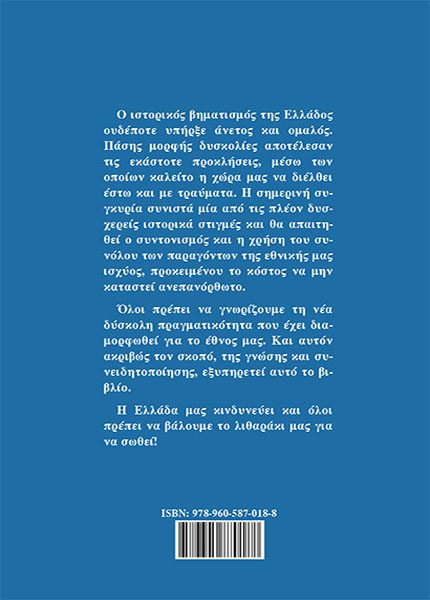 Ο ιστορικός βηματισμός της Ελλάδος ουδέποτε υπήρξε άνετος και ομαλός. Πάσης μορφής δυσκολίες αποτέλεσαν τις εκάστοτε προκλήσεις, μέσω των οποίων καλείτο η χώρα μας να διέλθει έστω και με τραύματα. Η σημερινή συγκυρία συνιστά μία από τις πλέον δυσχερείς ιστορικά στιγμές και θα απαιτηθεί ο συντονισμός και η χρήση του συνόλου των παραγόντων της εθνικής μας ισχύος, προκειμένου το κόστος να μην καταστεί ανεπανόρθωτο.

Όλοι πρέπει να γνωρίζουμε τη νέα δύσκολη πραγματικότητα που έχει διαμορφωθεί για το έθνος μας. Και αυτόν ακριβώς τον σκοπό, της γνώσης και συνειδητοποίησης, εξυπηρετεί αυτό το βιβλίο.

Η Ελλάδα μας κινδυνεύει και όλοι πρέπει να βάλουμε το λιθαράκι μας για να σωθεί!

ISBN: 978-960-587-018-8